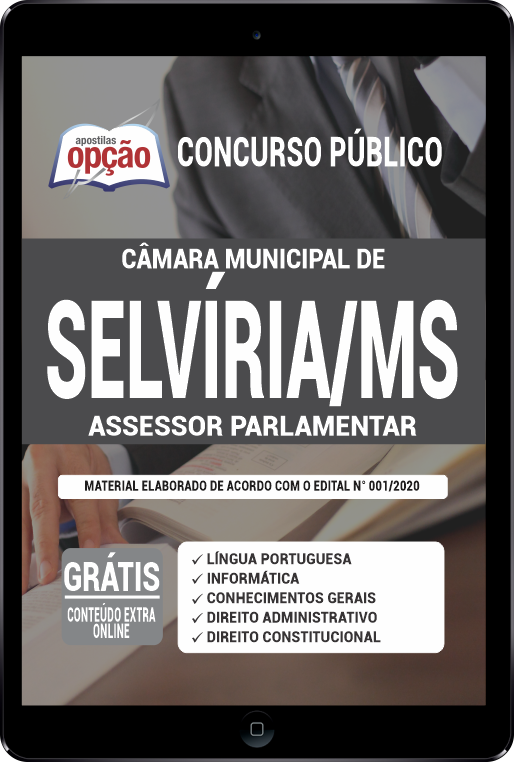 apostilas opção

CONCURSO PÚBLICO

CÂMARA MUNICIPAL DE

SELVÍRIA/MS

ASSESSOR PARLAMENTAR

MATERIAL ELABORADO DE ACORDO COM O EDITAL N° 001/2020

GRÁTIS
CONTEÚDO EXTRA ONLINE

✓ LÍNGUA PORTUGUESA
✓ INFORMÁTICA
✓ CONHECIMENTOS GERAIS
✓ DIREITO ADMINISTRATIVO
✓ DIREITO CONSTITUCIONAL